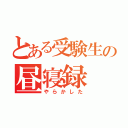 とある受験生の
昼寝録
やらかした